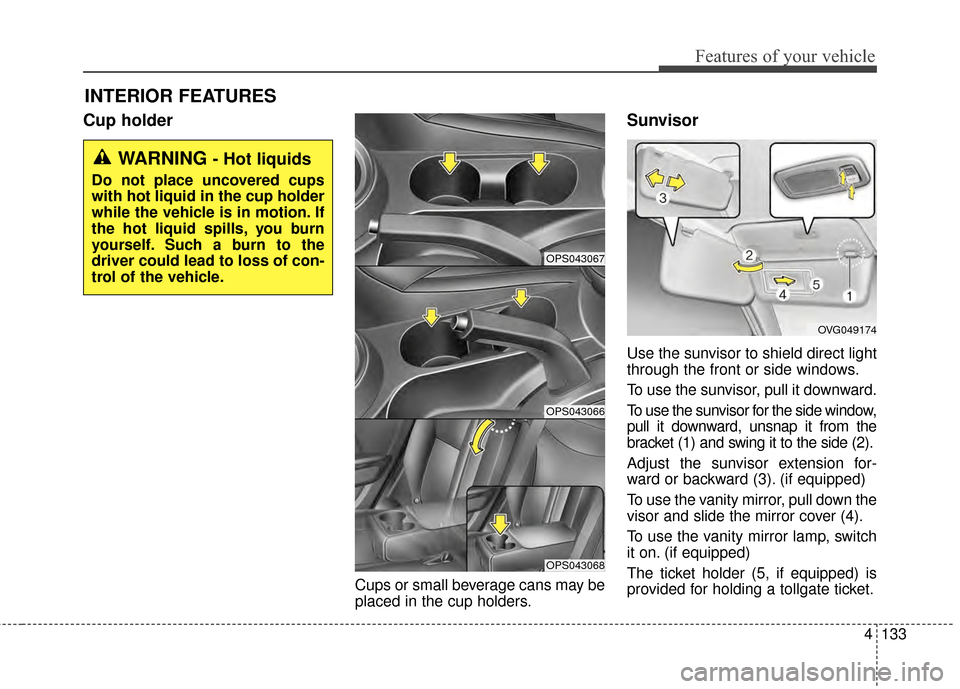 Features of your vehicle

INTERIOR FEATURES

Cup holder

WARNING - Hot liquids

Do not place uncovered cups with hot liquid in the cup holder while the vehicle is in motion. If the hot liquid spills, you burn yourself. Such a burn to the driver could lead to loss of control of the vehicle.

OPS043067

OPS043066

OPS043068

Cups or small beverage cans may be placed in the cup holders.

Sunvisor

3

2

4

5

1

OVG049174

Use the sunvisor to shield direct light through the front or side windows.

To use the sunvisor, pull it downward.

To use the sunvisor for the side window, pull it downward, unsnap it from the bracket (1) and swing it to the side (2).

Adjust the sunvisor extension forward or backward (3). (if equipped)

To use the vanity mirror, pull down the visor and slide the mirror cover (4).

To use the vanity mirror lamp, switch it on. (if equipped)

The ticket holder (5, if equipped) is provided for holding a tollgate ticket.

4 133

carmanualsonline.info